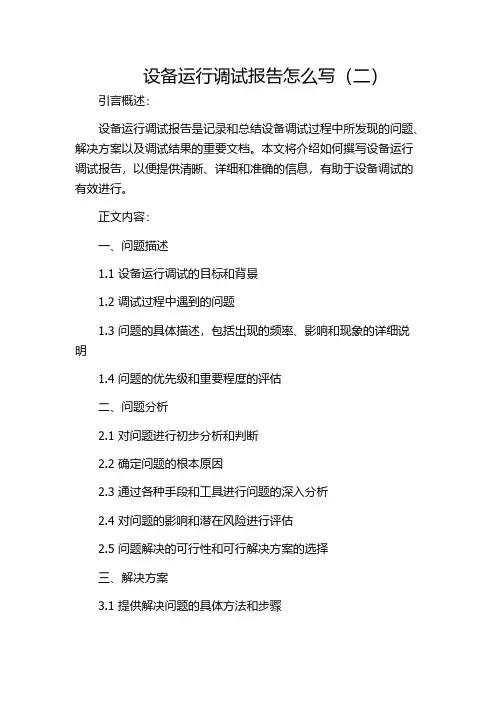 设备运行调试报告怎么写（二）

引言概述：

设备运行调试报告是记录和总结设备调试过程中所发现的问题、解决方案以及调试结果的重要文档。本文将介绍如何撰写设备运行调试报告，以便提供清晰、详细和准确的信息，有助于设备调试的有效进行。

正文内容：

一、问题描述

1.1 设备运行调试的目标和背景

1.2 调试过程中遇到的问题

1.3 问题的具体描述，包括出现的频率、影响和现象的详细说明

1.4 问题的优先级和重要程度的评估

二、问题分析

2.1 对问题进行初步分析和判断

2.2 确定问题的根本原因

2.3 通过各种手段和工具进行问题的深入分析

2.4 对问题的影响和潜在风险进行评估

2.5 问题解决的可行性和可行解决方案的选择

三、解决方案

3.1 提供解决问题的具体方法和步骤